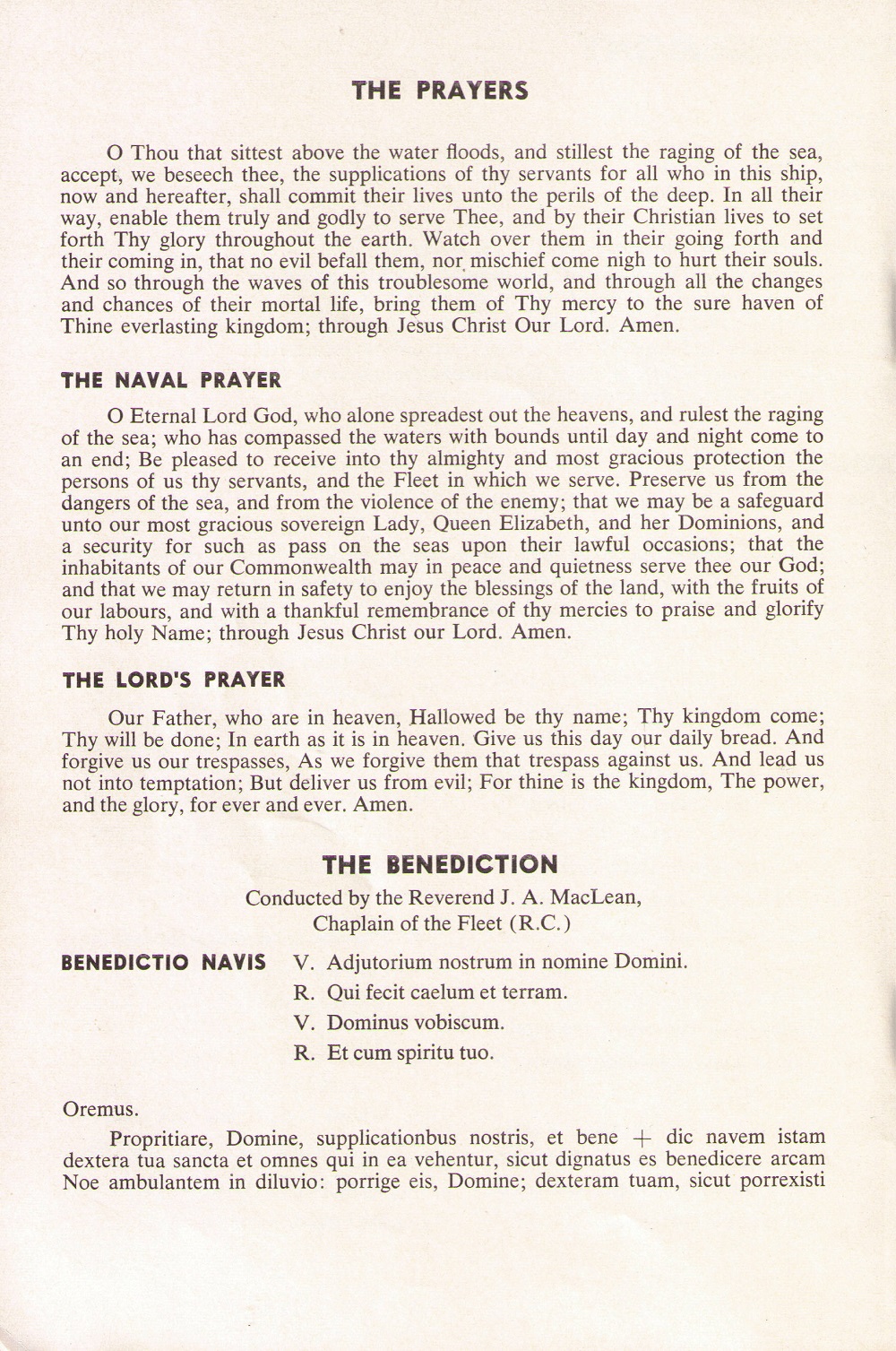 THE PRAYERS

O Thou that sittest above the water floods, and stillest the raging of the sea, accept, we beseech thee, the supplications of thy servants for all who in this ship, now and hereafter, shall commit their lives unto the perils of the deep. In all their way, enable them truly and godly to serve Thee, and by their Christian lives to set forth Thy glory throughout the earth. Watch over them in their going forth and their coming in, that no evil befall them, nor mischief come nigh to hurt their souls. And so through the waves of this troublesome world, and through all the changes and chances of their mortal life, bring them of Thy mercy to the sure haven of Thine everlasting kingdom; through Jesus Christ Our Lord. Amen.

THE NAVAL PRAYER

O Eternal Lord God, who alone spreadest out the heavens, and rulest the raging of the sea; who has compassed the waters with bounds until day and night come to an end; Be pleased to receive into thy almighty and most gracious protection the persons of us thy servants, and the Fleet in which we serve. Preserve us from the dangers of the sea, and from the violence of the enemy; that we may be a safeguard unto our most gracious sovereign Lady, Queen Elizabeth, and her Dominions, and a security for such as pass on the seas upon their lawful occasions; that the inhabitants of our Commonwealth may in peace and quietness serve thee our God; and that we may return in safety to enjoy the blessings of the land, with the fruits of our labours, and with a thankful remembrance of thy mercies to praise and glorify Thy holy Name; through Jesus Christ our Lord. Amen.

THE LORD'S PRAYER

Our Father, who are in heaven, Hallowed be thy name; Thy kingdom come; Thy will be done; In earth as it is in heaven. Give us this day our daily bread. And forgive us our trespasses, As we forgive them that trespass against us. And lead us not into temptation; But deliver us from evil; For thine is the kingdom, The power, and the glory, for ever and ever. Amen.

THE BENEDICTION

Conducted by the Reverend J. A. MacLean,
Chaplain of the Fleet (R.C.)

BENEDICTIO NAVIS
V. Adjutorium nostrum in nomine Domini.
R. Qui fecit caelum et terram.
V. Dominus vobiscum.
R. Et cum spiritu tuo.

Oremus.

Propritiare, Domine, supplicationbus nostris, et bene + dic navem istam dextera tua sancta et omnes qui in ea vehentur, sicut dignatus es benedicere arcam Noe ambulantem in diluvio: porrige eis, Domine; dexteram tuam, sicut porrexisti